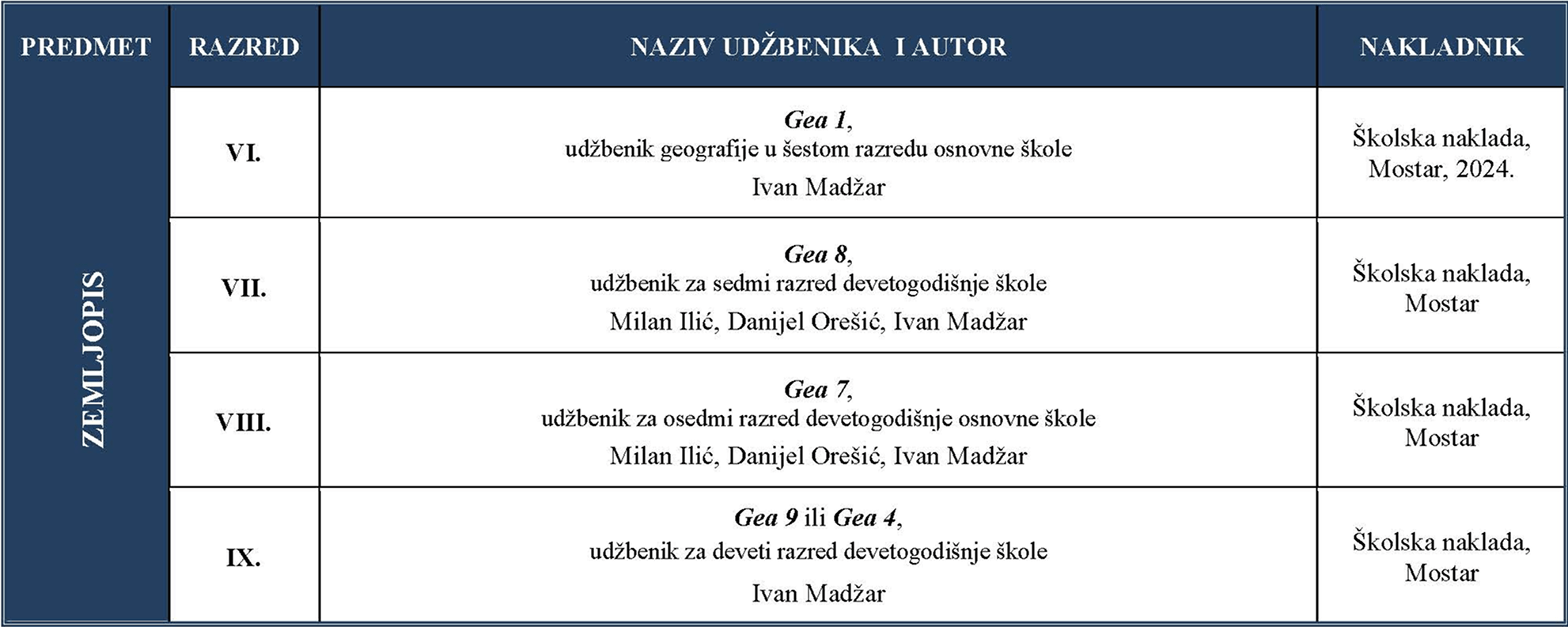 | PREDMET | RAZRED | NAZIV UDŽBENIKA I AUTOR | NAKLADNIK |
|---|---|---|---|
| ZEMLJOPIS | VI. | Gea 1, udžbenik geografije u šestom razredu osnovne škole Ivan Madžar | Školska naklada, Mostar, 2024. |
| | VII. | Gea 8, udžbenik za sedmi razred devetogodišnje škole Milan Ilić, Danijel Orešić, Ivan Madžar | Školska naklada, Mostar |
| | VIII. | Gea 7, udžbenik za osedmi razred devetogodišnje osnovne škole Milan Ilić, Danijel Orešić, Ivan Madžar | Školska naklada, Mostar |
| | IX. | Gea 9 ili Gea 4, udžbenik za deveti razred devetogodišnje škole Ivan Madžar | Školska naklada, Mostar |